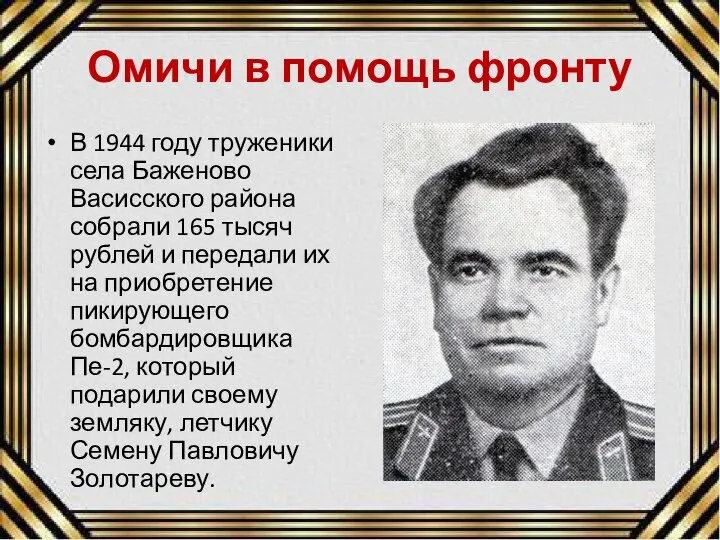 Омичи в помощь фронту

• В 1944 году труженики села Баженово Васисского района собрали 165 тысяч рублей и передали их на приобретение пикирующего бомбардировщика Пе-2, который подарили своему земляку, летчику Семену Павловичу Золотареву.